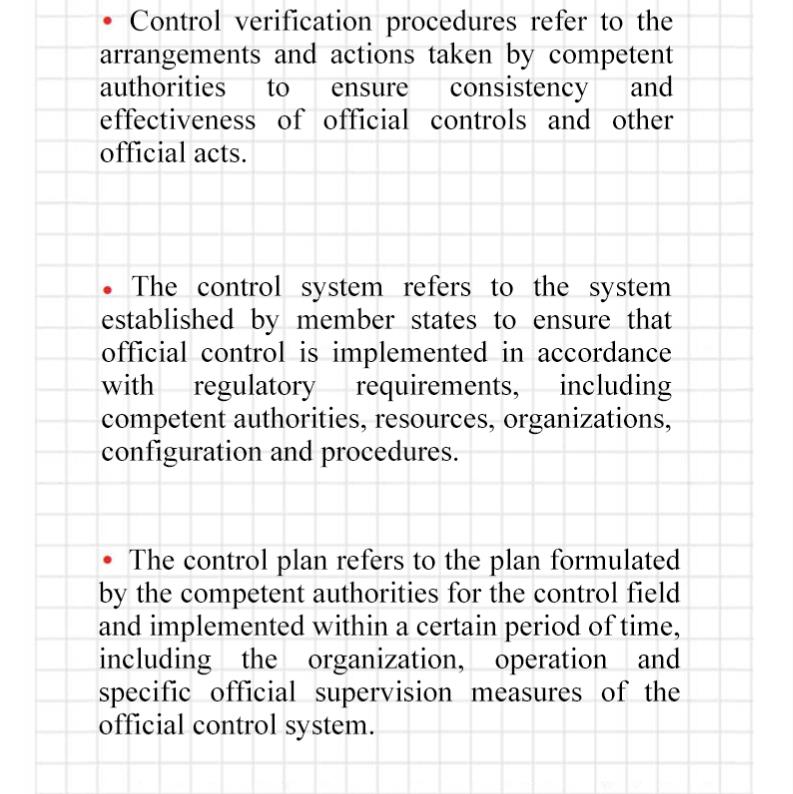 • Control verification procedures refer to the arrangements and actions taken by competent authorities to ensure consistency and effectiveness of official controls and other official acts.

• The control system refers to the system established by member states to ensure that official control is implemented in accordance with regulatory requirements, including competent authorities, resources, organizations, configuration and procedures.

• The control plan refers to the plan formulated by the competent authorities for the control field and implemented within a certain period of time, including the organization, operation and specific official supervision measures of the official control system.